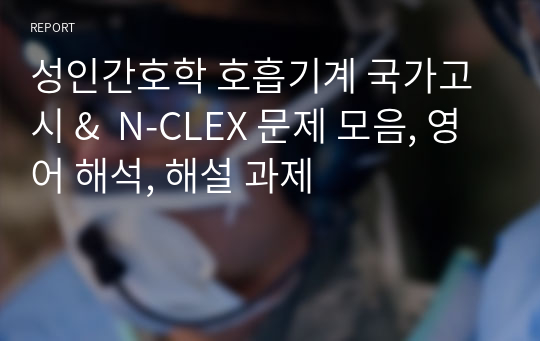 REPORT

성인간호학 호흡기계 국가고시 & N-CLEX 문제 모음, 영어 해석, 해설 과제